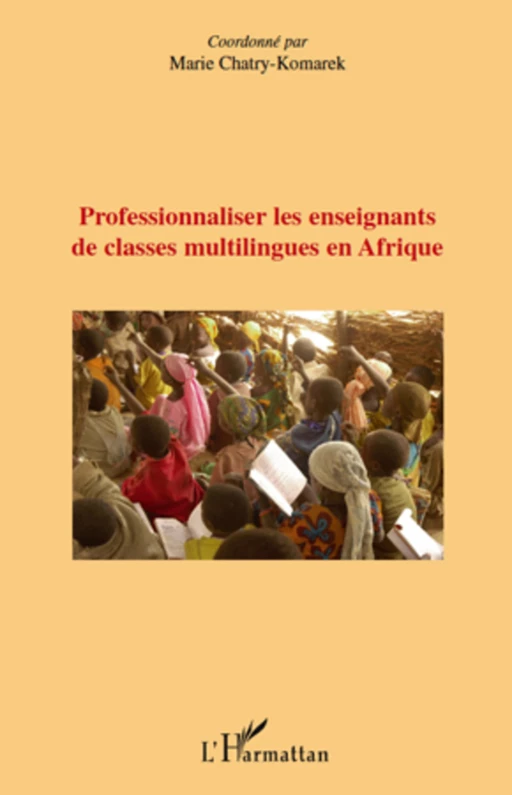 Coordonné par
Marie Chatry-Komarek

Professionnaliser les enseignants de classes multilingues en Afrique

L'Harmattan